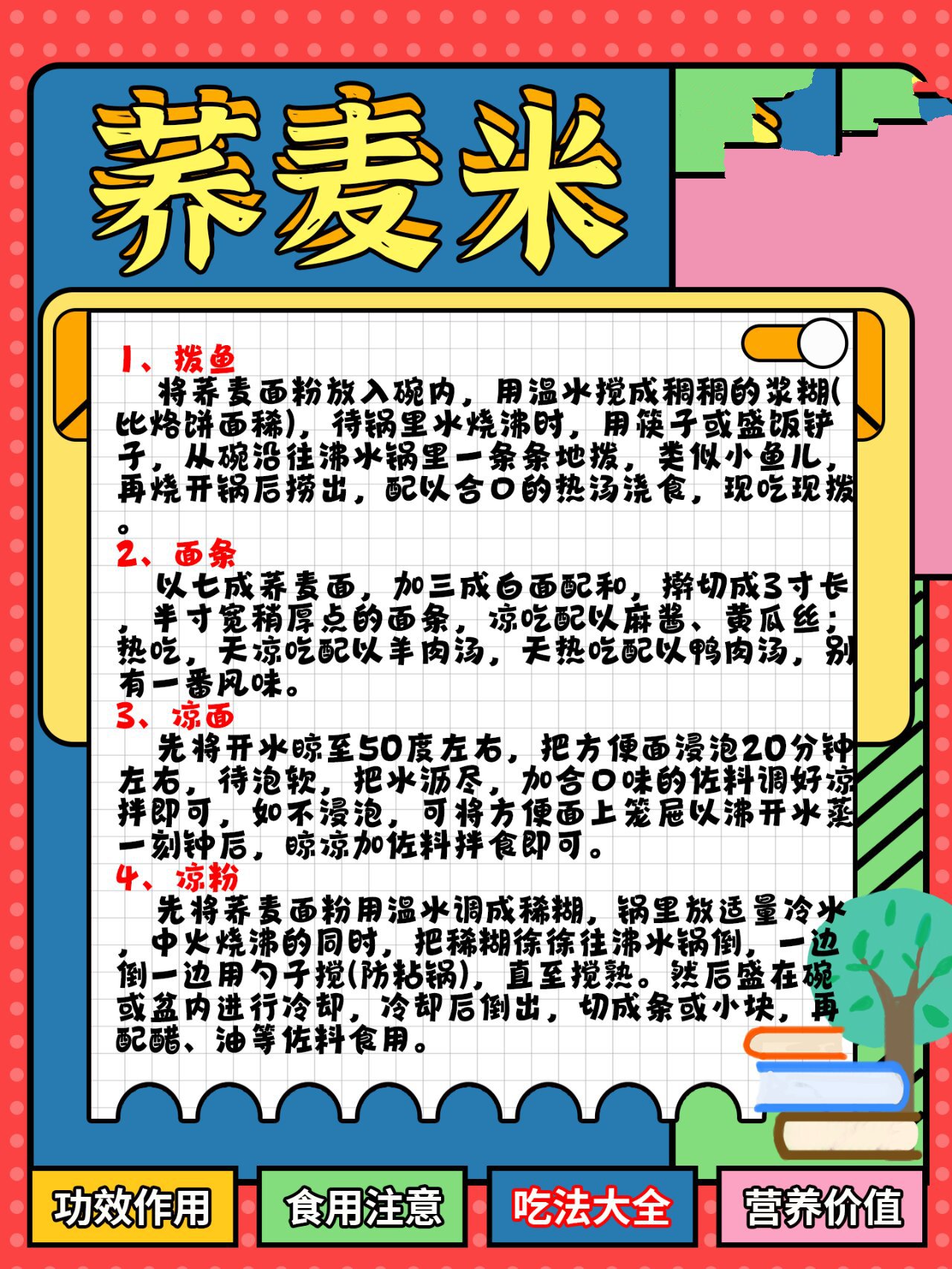 荞麦米

1、拨鱼
将荞麦面粉放入碗内，用温水搅成稠稠的浆糊(比烙饼面稀)，待锅里水烧沸时，用筷子或盛饭铲子，从碗沿往沸水锅里一条条地拨，类似小鱼儿，再烧开锅后捞出，配以合口的热汤浇食，现吃现拨。

2、面条
以七成荞麦面，加三成白面配和，擀切成3寸长，半寸宽稍厚点的面条，凉吃配以麻酱、黄瓜丝；热吃，天凉吃配以羊肉汤，天热吃配以鸭肉汤，别有一番风味。

3、凉面
先将开水晾至50度左右，把方便面浸泡20分钟左右，待泡软，把水沥尽，加合口味的佐料调好凉拌即可，如不浸泡，可将方便面上笼屉以沸开水蒸一刻钟后，晾凉加佐料拌食即可。

4、凉粉
先将荞麦面粉用温水调成稀糊，锅里放适量冷水，中火烧沸的同时，把稀糊徐徐往沸水锅倒，一边倒一边用勺子搅(防粘锅)，直至搅熟。然后盛在碗或盆内进行冷却，冷却后倒出，切成条或小块，再配醋、油等佐料食用。

功效作用
食用注意
吃法大全
营养价值